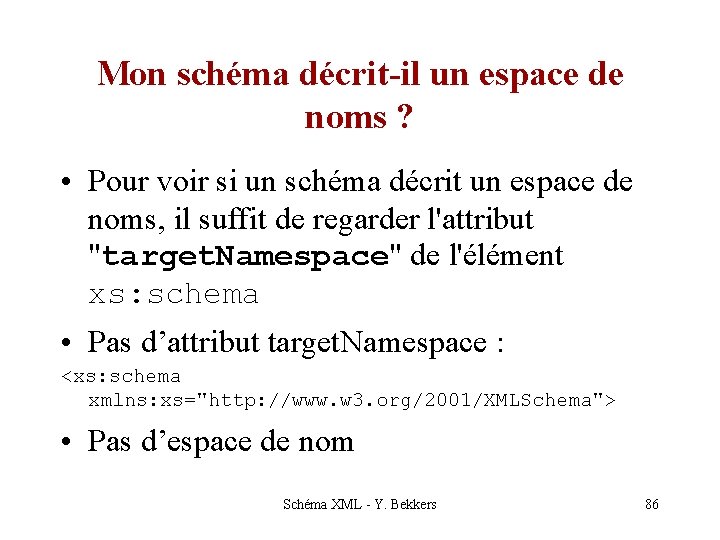 Mon schéma décrit-il un espace de noms ?

• Pour voir si un schéma décrit un espace de noms, il suffit de regarder l'attribut "targetNamespace" de l'élément xs:schema

• Pas d’attribut targetNamespace :

<xs:schema xmlns:xs="http://www.w3.org/2001/XMLSchema">

• Pas d’espace de nom

Schéma XML - Y. Bekkers

86